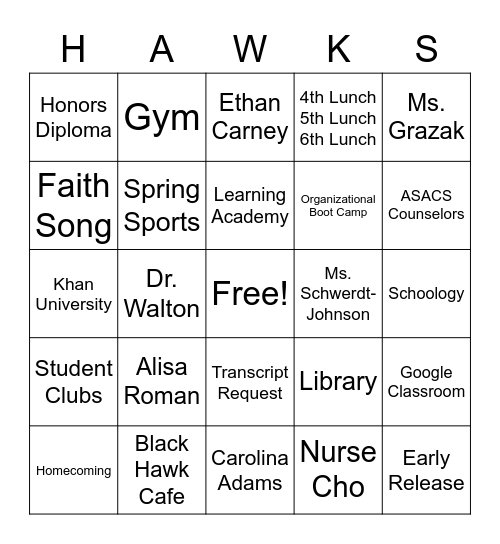 | H | A | W | K | S |
|---|---|---|---|---|
| Honors Diploma | Gym | Ethan Carney | 4th Lunch 5th Lunch 6th Lunch | Ms. Grazak |
| Faith Song | Spring Sports | Learning Academy | Organizational Boot Camp | ASACS Counselors |
| Khan University | Dr. Walton | Free! | Ms. Schwerdt-Johnson | Schoology |
| Student Clubs | Alisa Roman | Transcript Request | Library | Google Classroom |
| Homecoming | Black Hawk Cafe | Carolina Adams | Nurse Cho | Early Release |